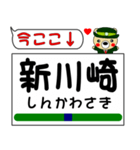 今ここ↓

新川崎
しんかわさき